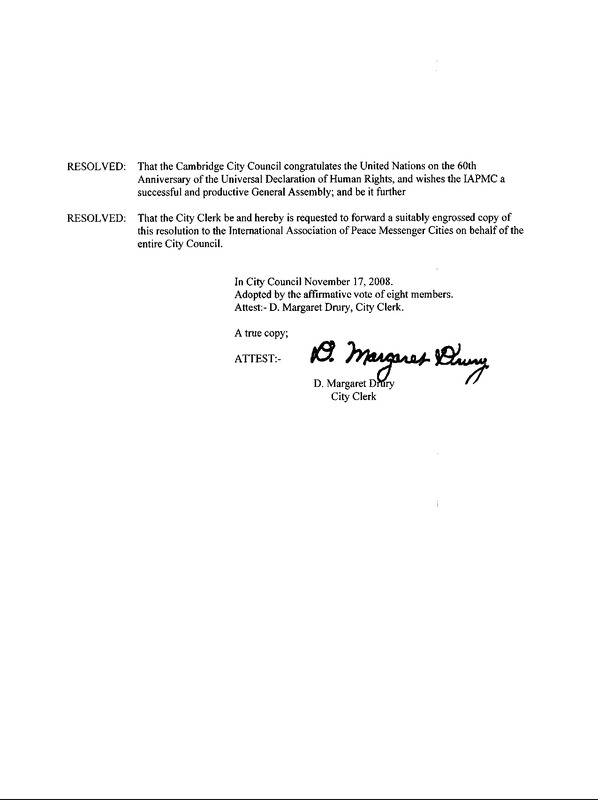 RESOLVED: That the Cambridge City Council congratulates the United Nations on the 60th Anniversary of the Universal Declaration of Human Rights, and wishes the IAPMC a successful and productive General Assembly; and be it further

RESOLVED: That the City Clerk be and hereby is requested to forward a suitably engrossed copy of this resolution to the International Association of Peace Messenger Cities on behalf of the entire City Council.

In City Council November 17, 2008.
Adopted by the affirmative vote of eight members.
Attest:- D. Margaret Drury, City Clerk.

A true copy;

ATTEST:- D. Margaret Drury

D. Margaret Drury
City Clerk